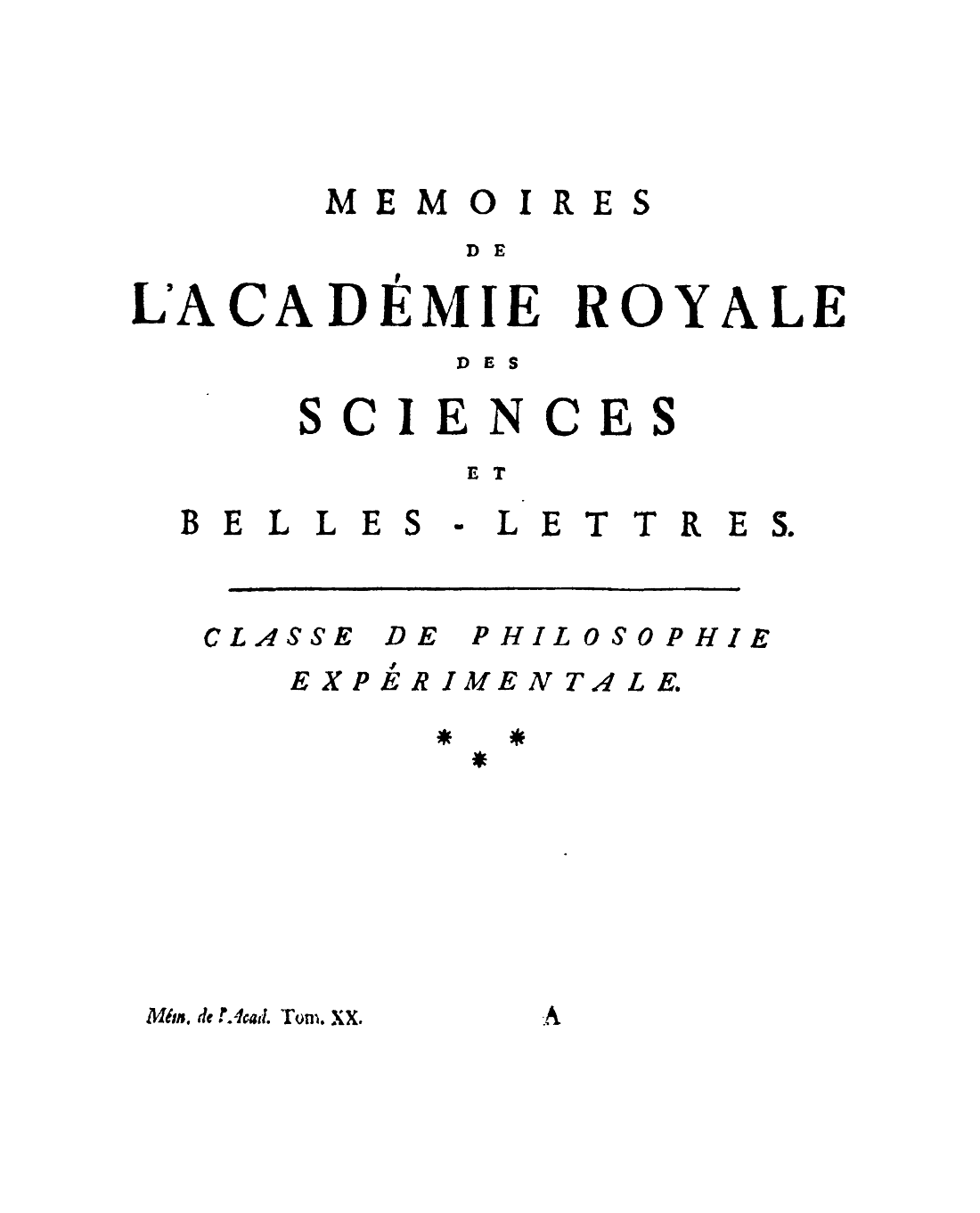 MEMOIRES

DE

L'ACADÉMIE ROYALE

DES

SCIENCES

ET

BELLES-LETTRES.

CLASSE DE PHILOSOPHIE EXPÉRIMENTALE.

* * *

Mém. de l'Acad. Tom. XX. A